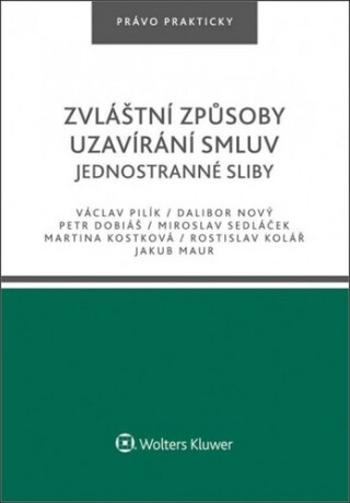 PRÁVO PRAKTICKY

ZVLÁŠTNÍ ZPŮSOBY UZAVÍRÁNÍ SMLUV
JEDNOSTRANNÉ SLIBY

VÁCLAV PILÍK / DALIBOR NOVÝ
PETR DOBIÁŠ / MIROSLAV SEDLÁČEK
MARTINA KOSTKOVÁ / ROSTISLAV KOLÁŘ
JAKUB MAUR

Wolters Kluwer